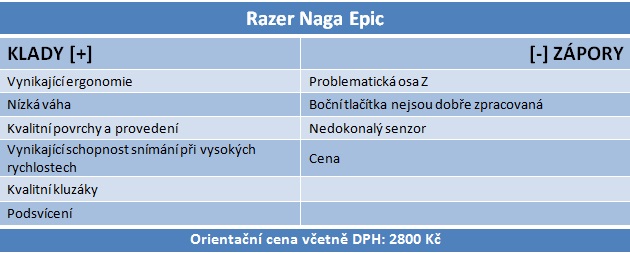 Razer Naga Epic

| KLADY [+] | [-] ZÁPORY |
|---|---|
| Vynikající ergonomie | Problematická osa Z |
| Nízká váha | Boční tlačítka nejsou dobře zpracovaná |
| Kvalitní povrchy a provedení | Nedokonalý senzor |
| Vynikající schopnost snímání při vysokých rychlostech | Cena |
| Kvalitní kluzáky | |
| Podsvícení | |

Orientační cena včetně DPH: 2800 Kč